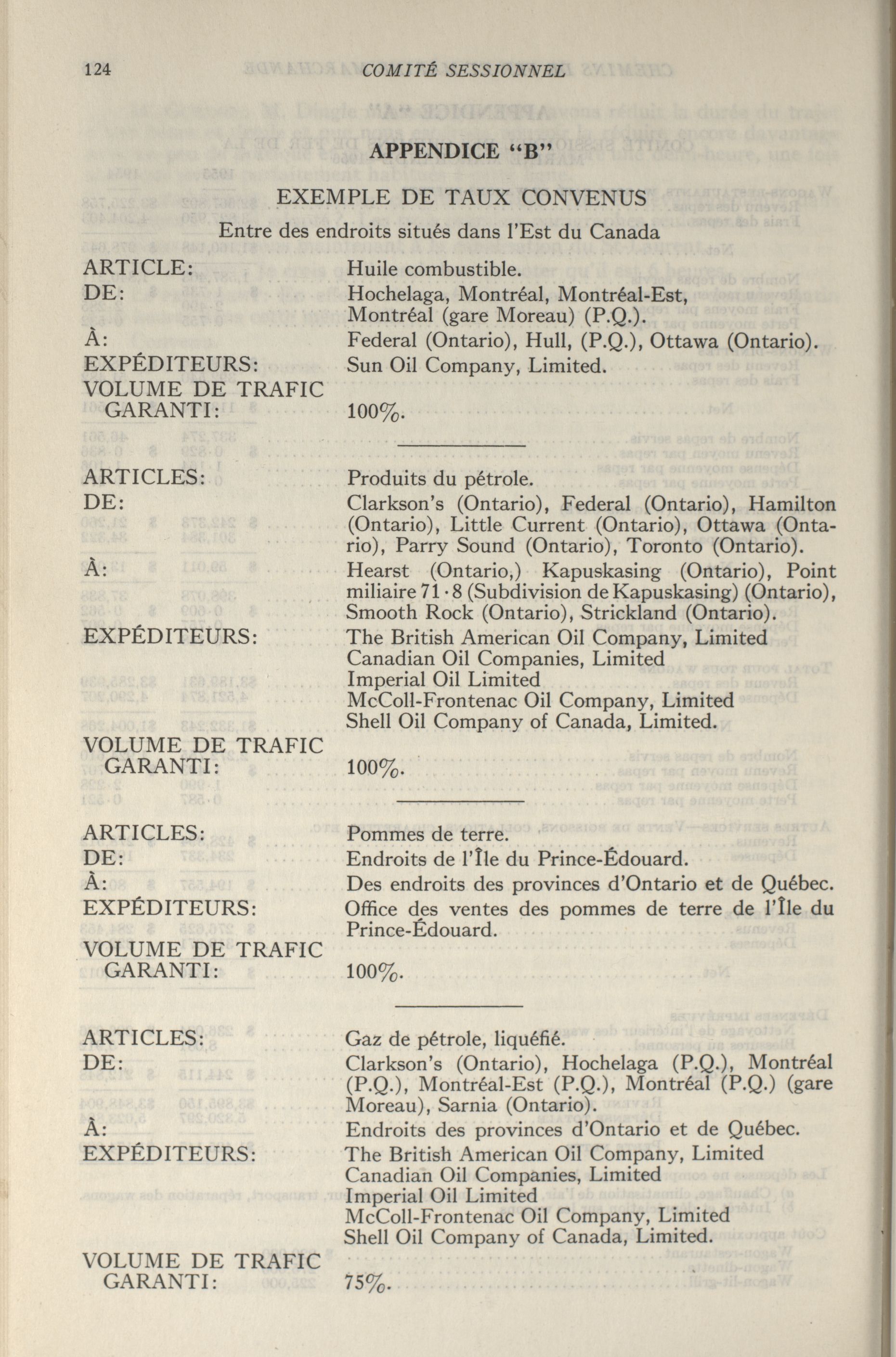 124 COMITÉ SESSIONNEL

APPENDICE "B"

EXEMPLE DE TAUX CONVENUS

Entre des endroits situés dans l'Est du Canada

ARTICLE: Huile combustible.
DE: Hochelaga, Montréal, Montréal-Est, Montréal (gare Moreau) (P.Q.).
À: Federal (Ontario), Hull, (P.Q.), Ottawa (Ontario).
EXPÉDITEURS: Sun Oil Company, Limited.
VOLUME DE TRAFIC GARANTI: 100%.

ARTICLES: Produits du pétrole.
DE: Clarkson's (Ontario), Federal (Ontario), Hamilton (Ontario), Little Current (Ontario), Ottawa (Ontario), Parry Sound (Ontario), Toronto (Ontario).
À: Hearst (Ontario,) Kapuskasing (Ontario), Point miliaire 71·8 (Subdivision de Kapuskasing) (Ontario), Smooth Rock (Ontario), Strickland (Ontario).
EXPÉDITEURS: The British American Oil Company, Limited
Canadian Oil Companies, Limited
Imperial Oil Limited
McColl-Frontenac Oil Company, Limited
Shell Oil Company of Canada, Limited.
VOLUME DE TRAFIC GARANTI: 100%.

ARTICLES: Pommes de terre.
DE: Endroits de l'Île du Prince-Édouard.
À: Des endroits des provinces d'Ontario et de Québec.
EXPÉDITEURS: Office des ventes des pommes de terre de l'Île du Prince-Édouard.
VOLUME DE TRAFIC GARANTI: 100%.

ARTICLES: Gaz de pétrole, liquéfié.
DE: Clarkson's (Ontario), Hochelaga (P.Q.), Montréal (P.Q.), Montréal-Est (P.Q.), Montréal (P.Q.) (gare Moreau), Sarnia (Ontario).
À: Endroits des provinces d'Ontario et de Québec.
EXPÉDITEURS: The British American Oil Company, Limited
Canadian Oil Companies, Limited
Imperial Oil Limited
McColl-Frontenac Oil Company, Limited
Shell Oil Company of Canada, Limited.
VOLUME DE TRAFIC GARANTI: 75%.